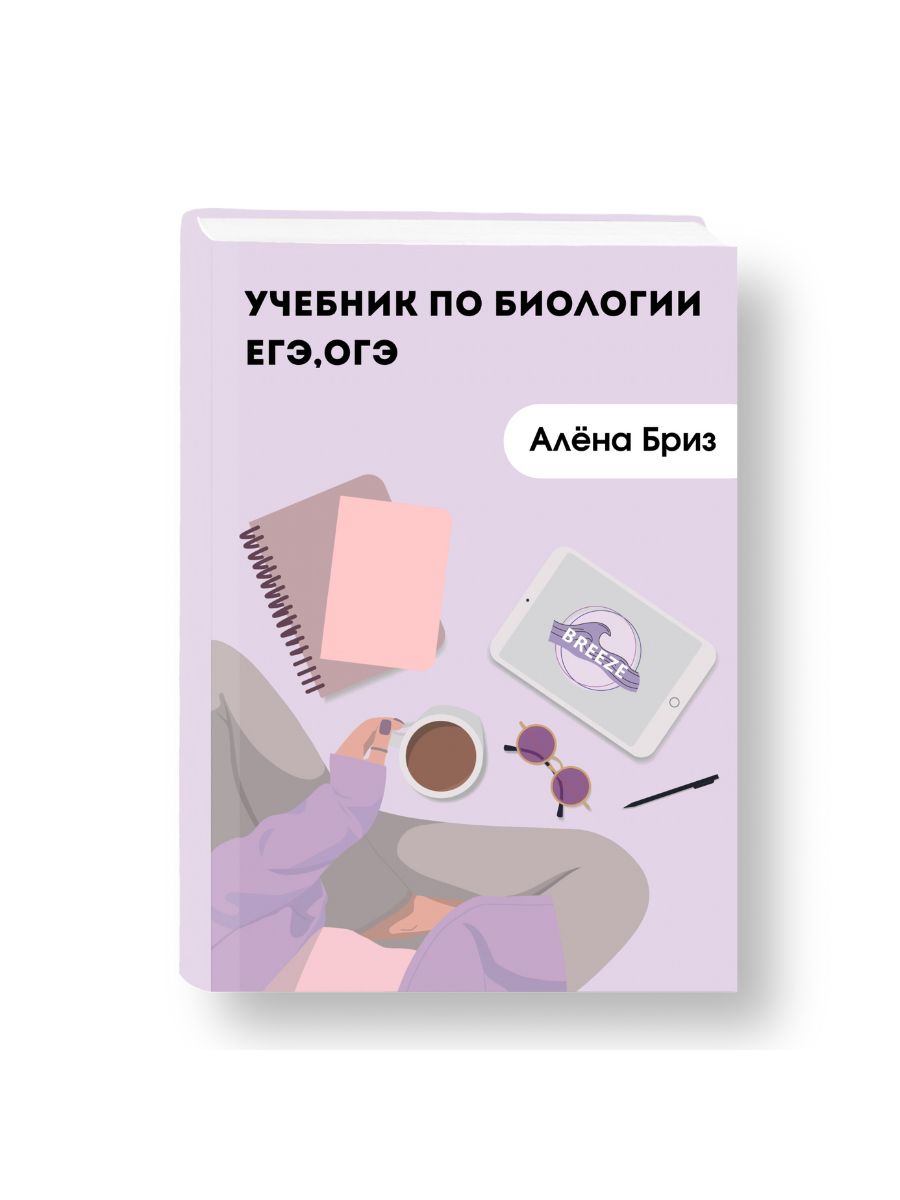 УЧЕБНИК ПО БИОЛОГИИ
ЕГЭ,ОГЭ

Алёна Бриз

BREEZE